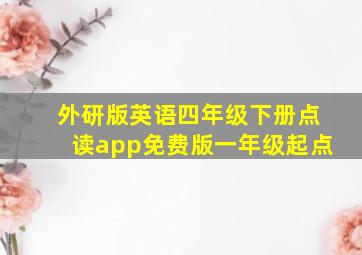 外研版英语四年级下册点读app免费版一年级起点